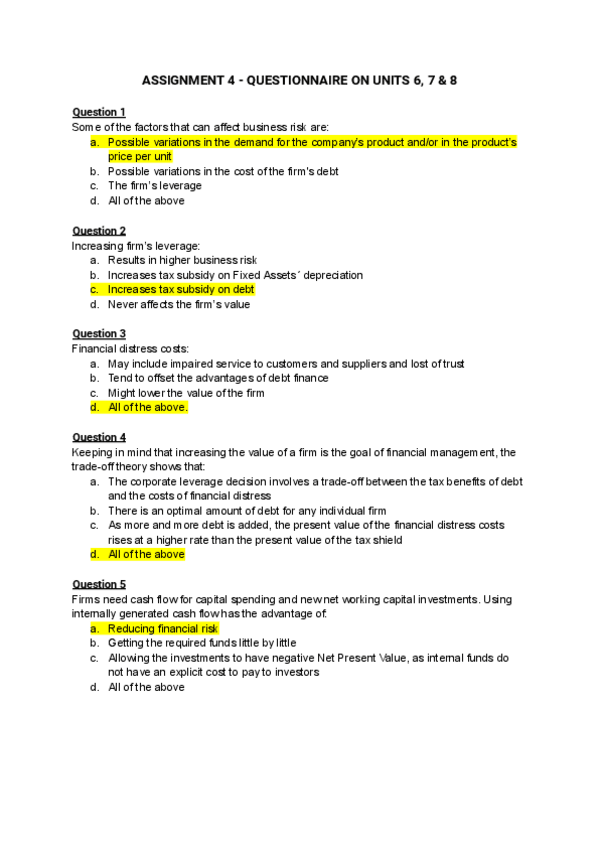 ASSIGNMENT 4 - QUESTIONNAIRE ON UNITS 6, 7 & 8

Question 1
Some of the factors that can affect business risk are:
a. Possible variations in the demand for the company's product and/or in the product's price per unit
b. Possible variations in the cost of the firm's debt
c. The firm's leverage
d. All of the above

Question 2
Increasing firm's leverage:
a. Results in higher business risk
b. Increases tax subsidy on Fixed Assets´ depreciation
c. Increases tax subsidy on debt
d. Never affects the firm's value

Question 3
Financial distress costs:
a. May include impaired service to customers and suppliers and lost of trust
b. Tend to offset the advantages of debt finance
c. Might lower the value of the firm
d. All of the above.

Question 4
Keeping in mind that increasing the value of a firm is the goal of financial management, the trade-off theory shows that:
a. The corporate leverage decision involves a trade-off between the tax benefits of debt and the costs of financial distress
b. There is an optimal amount of debt for any individual firm
c. As more and more debt is added, the present value of the financial distress costs rises at a higher rate than the present value of the tax shield
d. All of the above

Question 5
Firms need cash flow for capital spending and new net working capital investments. Using internally generated cash flow has the advantage of:
a. Reducing financial risk
b. Getting the required funds little by little
c. Allowing the investments to have negative Net Present Value, as internal funds do not have an explicit cost to pay to investors
d. All of the above